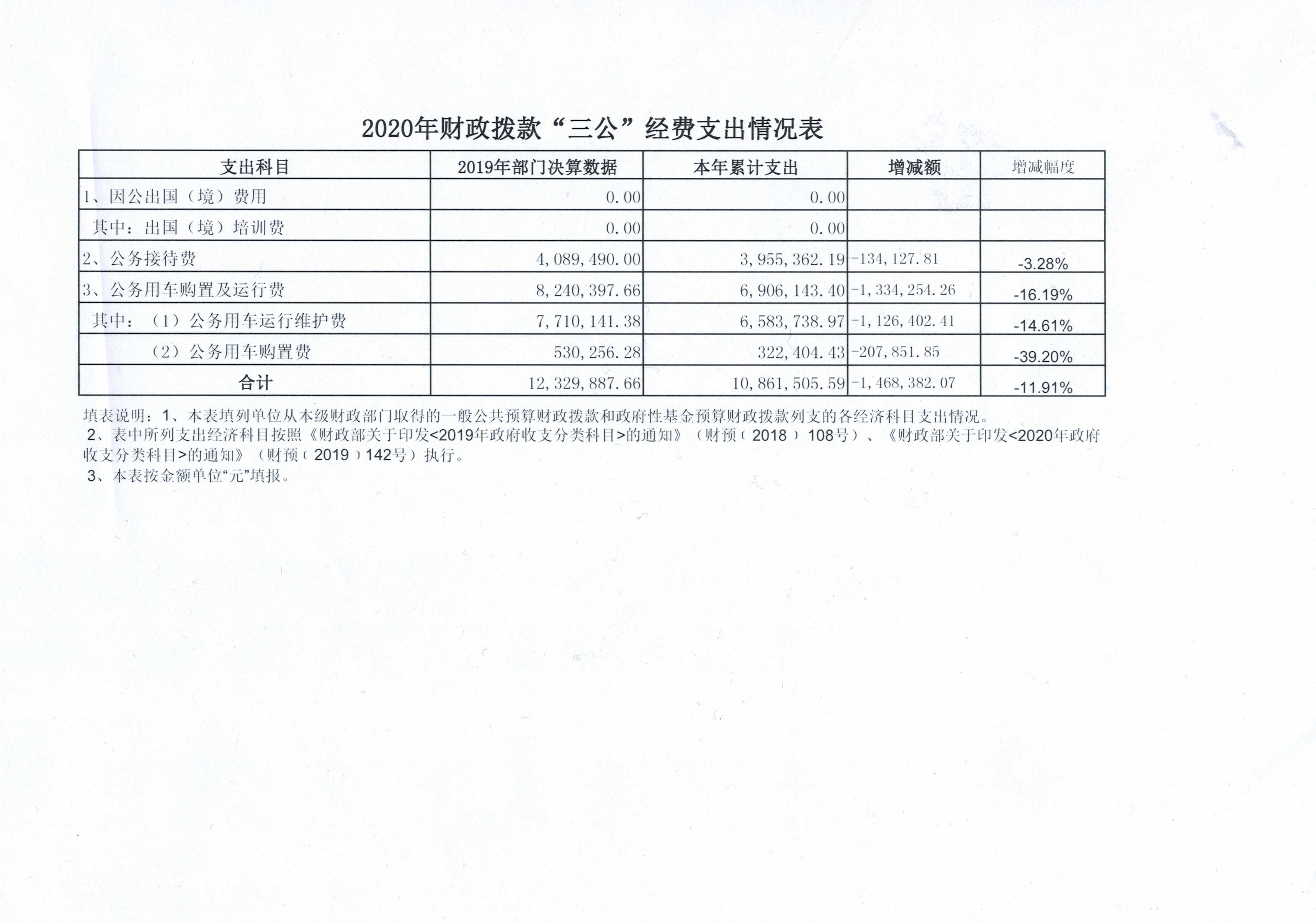 2020年财政拨款“三公”经费支出情况表

| 支出科目 | 2019年部门决算数据 | 本年累计支出 | 增减额 | 增减幅度 |
|---|---|---|---|---|
| 1、因公出国（境）费用 | 0.00 | 0.00 | | |
| 其中：出国（境）培训费 | 0.00 | 0.00 | | |
| 2、公务接待费 | 4,089,490.00 | 3,955,362.19 | -134,127.81 | -3.28% |
| 3、公务用车购置及运行费 | 8,240,397.66 | 6,906,143.40 | -1,334,254.26 | -16.19% |
| 其中：（1）公务用车运行维护费 | 7,710,141.38 | 6,583,738.97 | -1,126,402.41 | -14.61% |
| （2）公务用车购置费 | 530,256.28 | 322,404.43 | -207,851.85 | -39.20% |
| 合计 | 12,329,887.66 | 10,861,505.59 | -1,468,382.07 | -11.91% |

填表说明：1、本表填列单位从本级财政部门取得的一般公共预算财政拨款和政府性基金预算财政拨款列支的各经济科目支出情况。
2、表中所列支出经济科目按照《财政部关于印发<2019年政府收支分类科目>的通知》（财预（2018）108号）、《财政部关于印发<2020年政府收支分类科目>的通知》（财预（2019）142号）执行。
3、本表按金额单位“元”填报。